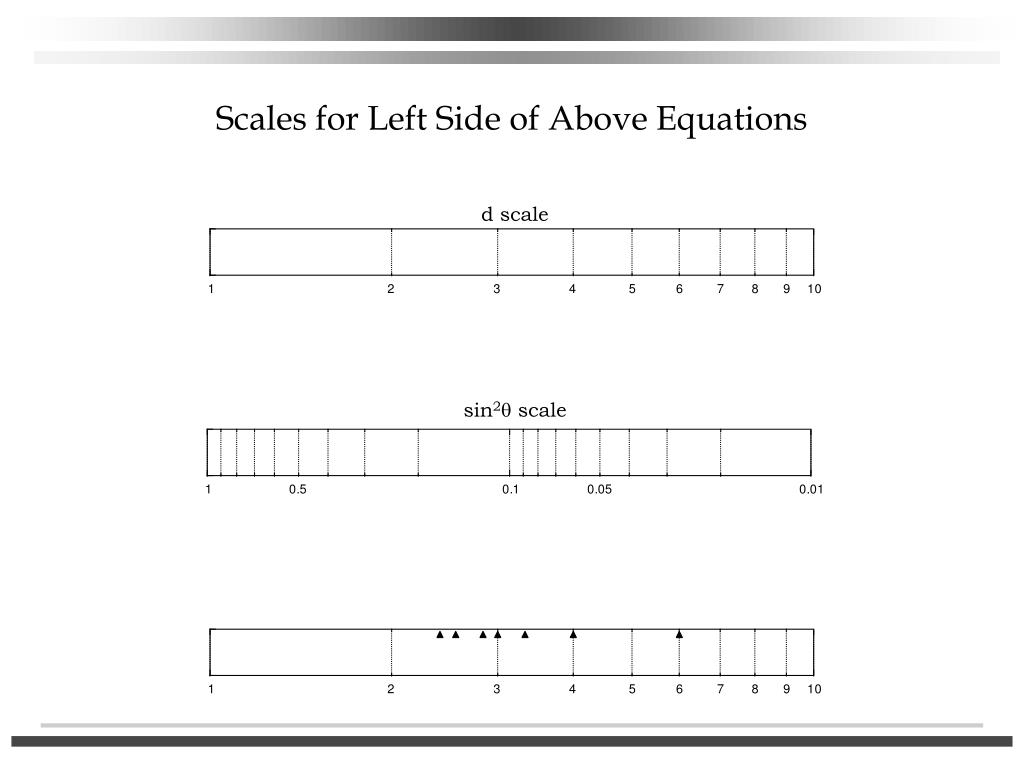 Scales for Left Side of Above Equations

d scale

1 2 3 4 5 6 7 8 9 10

$\sin^2\theta$ scale

1 0.5 0.1 0.05 0.01

1 2 3 4 5 6 7 8 9 10